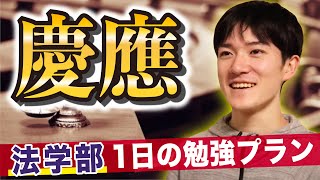 慶應

法学部 1日の勉強プラン